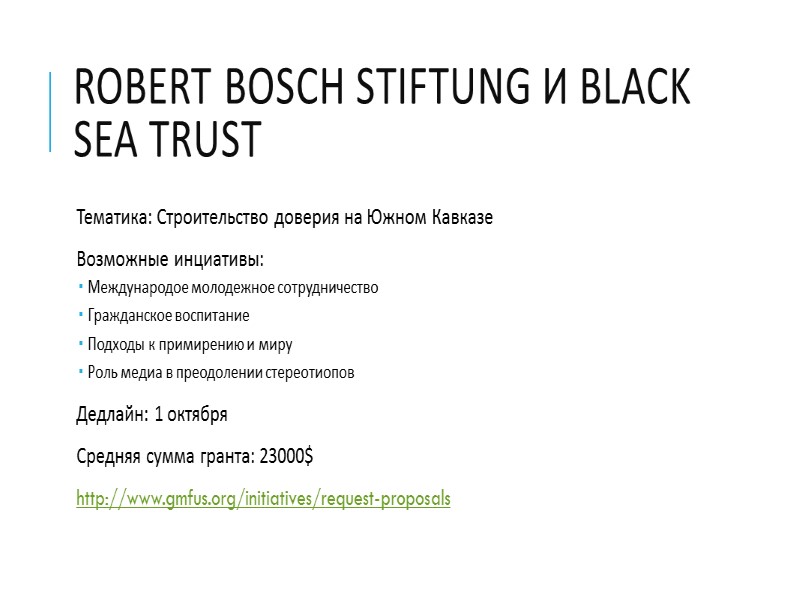 ROBERT BOSCH STIFTUNG И BLACK SEA TRUST

Тематика: Строительство доверия на Южном Кавказе

Возможные инциативы:

• Международое молодежное сотрудничество
• Гражданское воспитание
• Подходы к примирению и миру
• Роль медиа в преодолении стереотиопов

Дедлайн: 1 октября

Средняя сумма гранта: 23000$

http://www.gmfus.org/initiatives/request-proposals